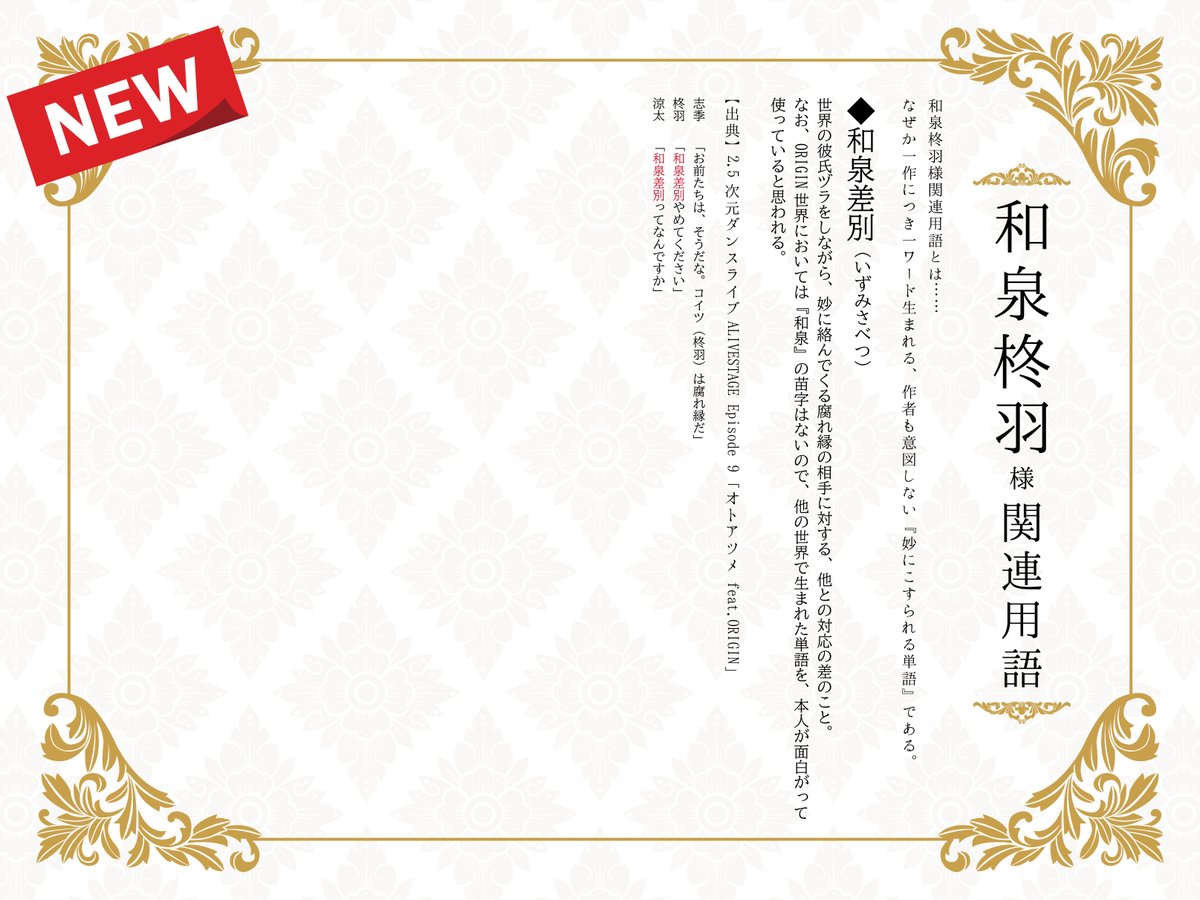 NEW

和泉柊羽様関連用語

和泉柊羽様関連用語とは……
なぜか一作につき一ワード生まれる、作者も意図しない『妙にこすられる単語』である。

◆和泉差別（いずみさべつ）
世界の彼氏ヅラをしながら、妙に絡んでくる腐れ縁の相手に対する、他との対応の差のこと。
なお、ORIGIN世界においては『和泉』の苗字はないので、他の世界で生まれた単語を、本人が面白がって使っていると思われる。

【出典】2.5次元ダンスライブ ALIVESTAGE Episode 9「オトアツメ feat.ORIGIN」
志季　「お前たちは、そうだな。コイツ（柊羽）は腐れ縁だ」
柊羽　「和泉差別やめてください」
涼太　「和泉差別ってなんですか」